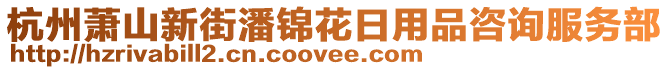 杭州萧山新街潘锦花日用品咨询服务部
http://hzrivabill2.cn.coovee.com